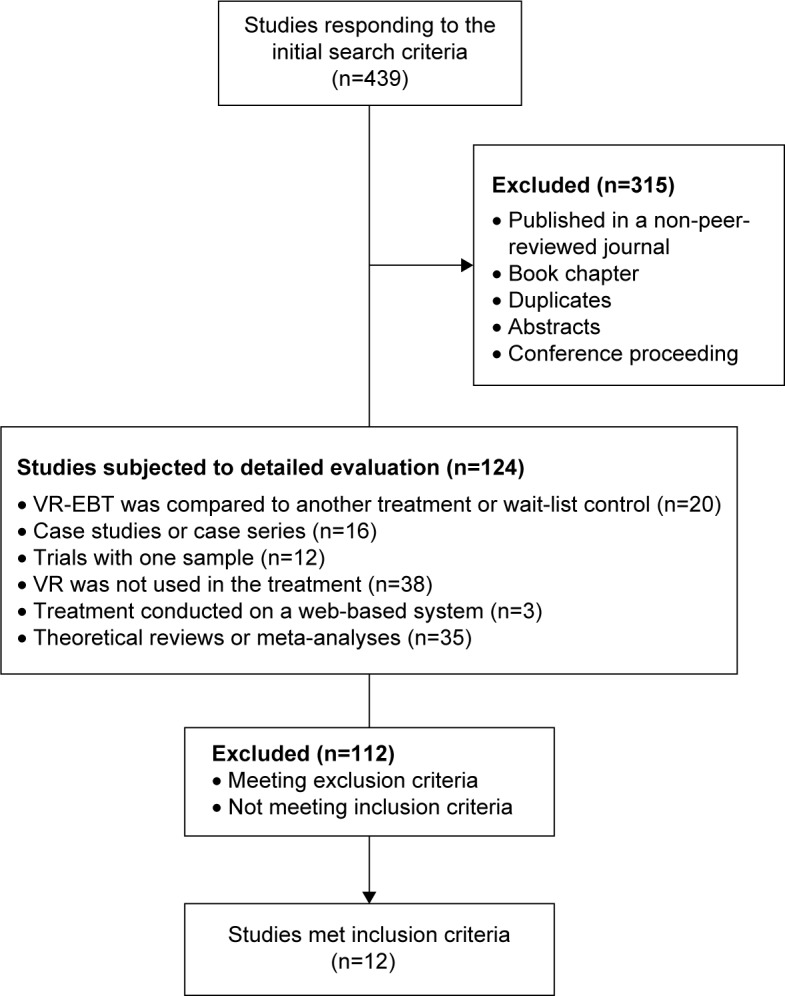 Studies responding to the initial search criteria
(n=439)

Excluded (n=315)
• Published in a non-peer-reviewed journal
• Book chapter
• Duplicates
• Abstracts
• Conference proceeding

Studies subjected to detailed evaluation (n=124)
• VR-EBT was compared to another treatment or wait-list control (n=20)
• Case studies or case series (n=16)
• Trials with one sample (n=12)
• VR was not used in the treatment (n=38)
• Treatment conducted on a web-based system (n=3)
• Theoretical reviews or meta-analyses (n=35)

Excluded (n=112)
• Meeting exclusion criteria
• Not meeting inclusion criteria

Studies met inclusion criteria
(n=12)